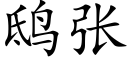 鸱张